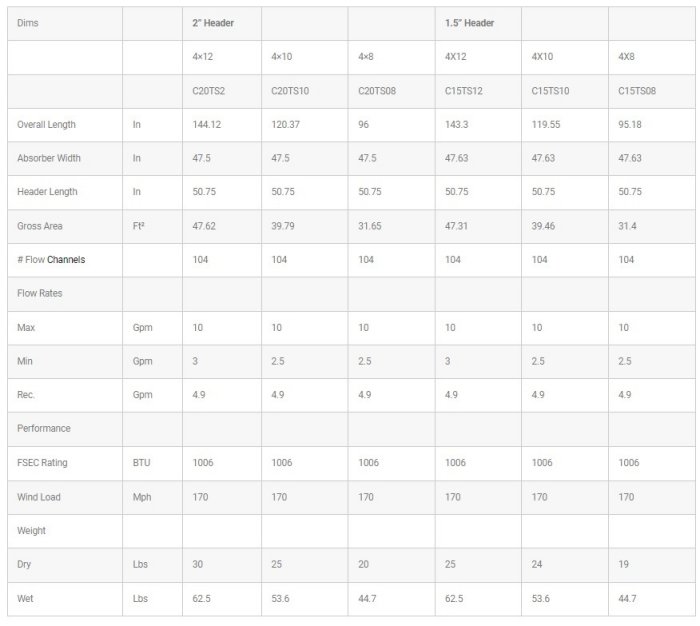 | Dims | | 2" Header | | | 1.5" Header | | |
|---|---|---|---|---|---|---|---|
| | | 4×12 | 4×10 | 4×8 | 4X12 | 4X10 | 4X8 |
| | | C20TS2 | C20TS10 | C20TS08 | C15TS12 | C15TS10 | C15TS08 |
| Overall Length | In | 144.12 | 120.37 | 96 | 143.3 | 119.55 | 95.18 |
| Absorber Width | In | 47.5 | 47.5 | 47.5 | 47.63 | 47.63 | 47.63 |
| Header Length | In | 50.75 | 50.75 | 50.75 | 50.75 | 50.75 | 50.75 |
| Gross Area | Ft² | 47.62 | 39.79 | 31.65 | 47.31 | 39.46 | 31.4 |
| # Flow Channels | | 104 | 104 | 104 | 104 | 104 | 104 |
| Flow Rates | | | | | | | |
| Max | Gpm | 10 | 10 | 10 | 10 | 10 | 10 |
| Min | Gpm | 3 | 2.5 | 2.5 | 3 | 2.5 | 2.5 |
| Rec. | Gpm | 4.9 | 4.9 | 4.9 | 4.9 | 4.9 | 4.9 |
| Performance | | | | | | | |
| FSEC Rating | BTU | 1006 | 1006 | 1006 | 1006 | 1006 | 1006 |
| Wind Load | Mph | 170 | 170 | 170 | 170 | 170 | 170 |
| Weight | | | | | | | |
| Dry | Lbs | 30 | 25 | 20 | 25 | 24 | 19 |
| Wet | Lbs | 62.5 | 53.6 | 44.7 | 62.5 | 53.6 | 44.7 |